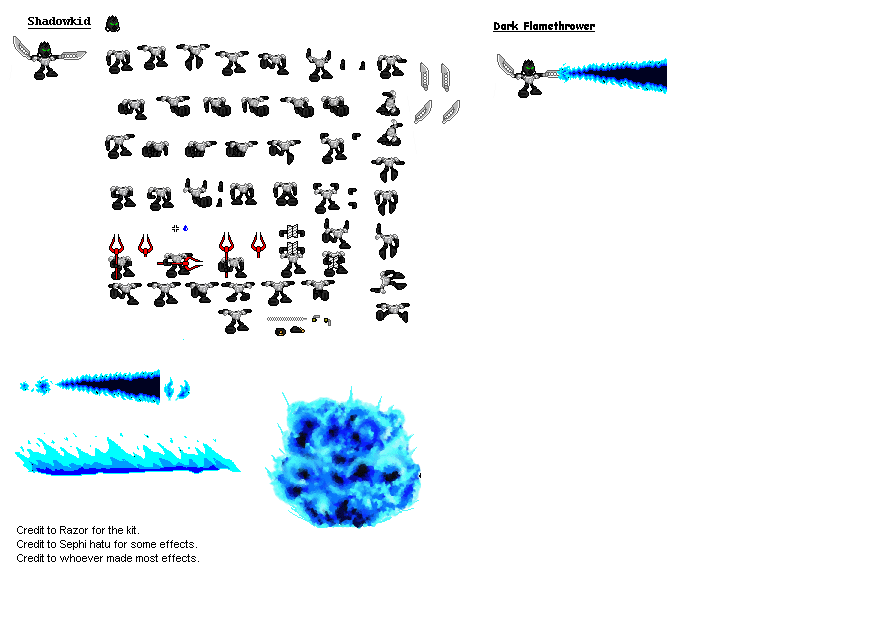 Shadowkid

Dark Flamethrower

Credit to Razor for the kit.
Credit to Sephi hatu for some effects.
Credit to whoever made most effects.